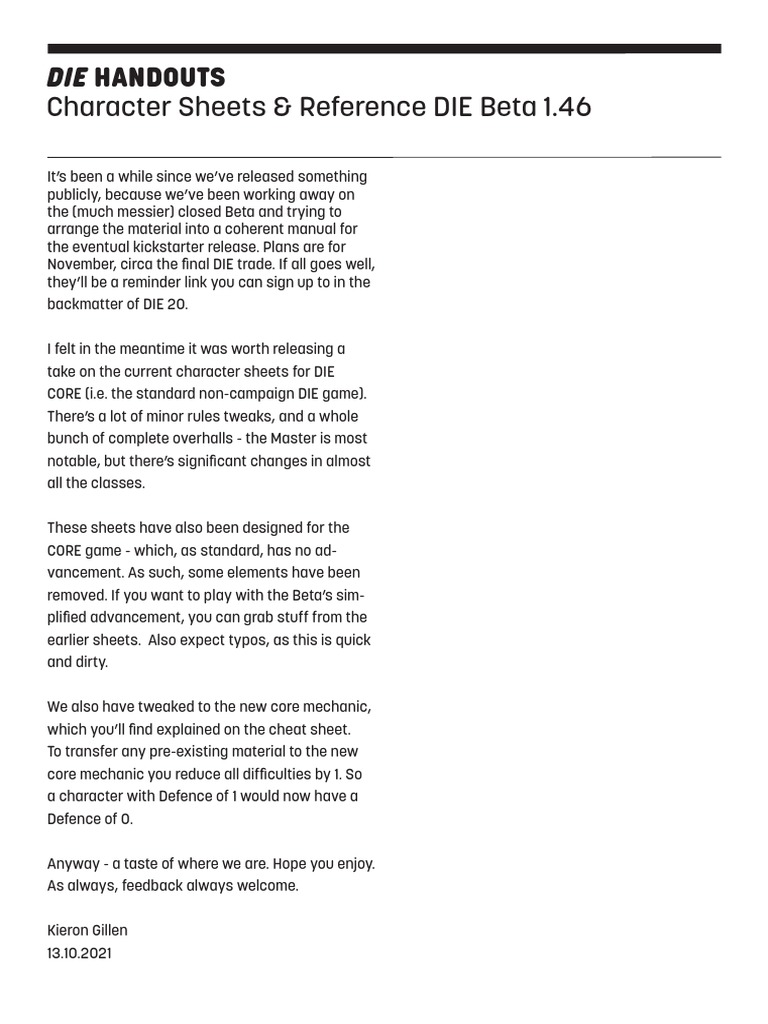 DIE HANDOUTS
Character Sheets & Reference DIE Beta 1.46

It's been a while since we've released something publicly, because we've been working away on the (much messier) closed Beta and trying to arrange the material into a coherent manual for the eventual kickstarter release. Plans are for November, circa the final DIE trade. If all goes well, they'll be a reminder link you can sign up to in the backmatter of DIE 20.

I felt in the meantime it was worth releasing a take on the current character sheets for DIE CORE (i.e. the standard non-campaign DIE game). There's a lot of minor rules tweaks, and a whole bunch of complete overhalls - the Master is most notable, but there's significant changes in almost all the classes.

These sheets have also been designed for the CORE game - which, as standard, has no advancement. As such, some elements have been removed. If you want to play with the Beta's simplified advancement, you can grab stuff from the earlier sheets. Also expect typos, as this is quick and dirty.

We also have tweaked to the new core mechanic, which you'll find explained on the cheat sheet. To transfer any pre-existing material to the new core mechanic you reduce all difficulties by 1. So a character with Defence of 1 would now have a Defence of 0.

Anyway - a taste of where we are. Hope you enjoy. As always, feedback always welcome.

Kieron Gillen
13.10.2021